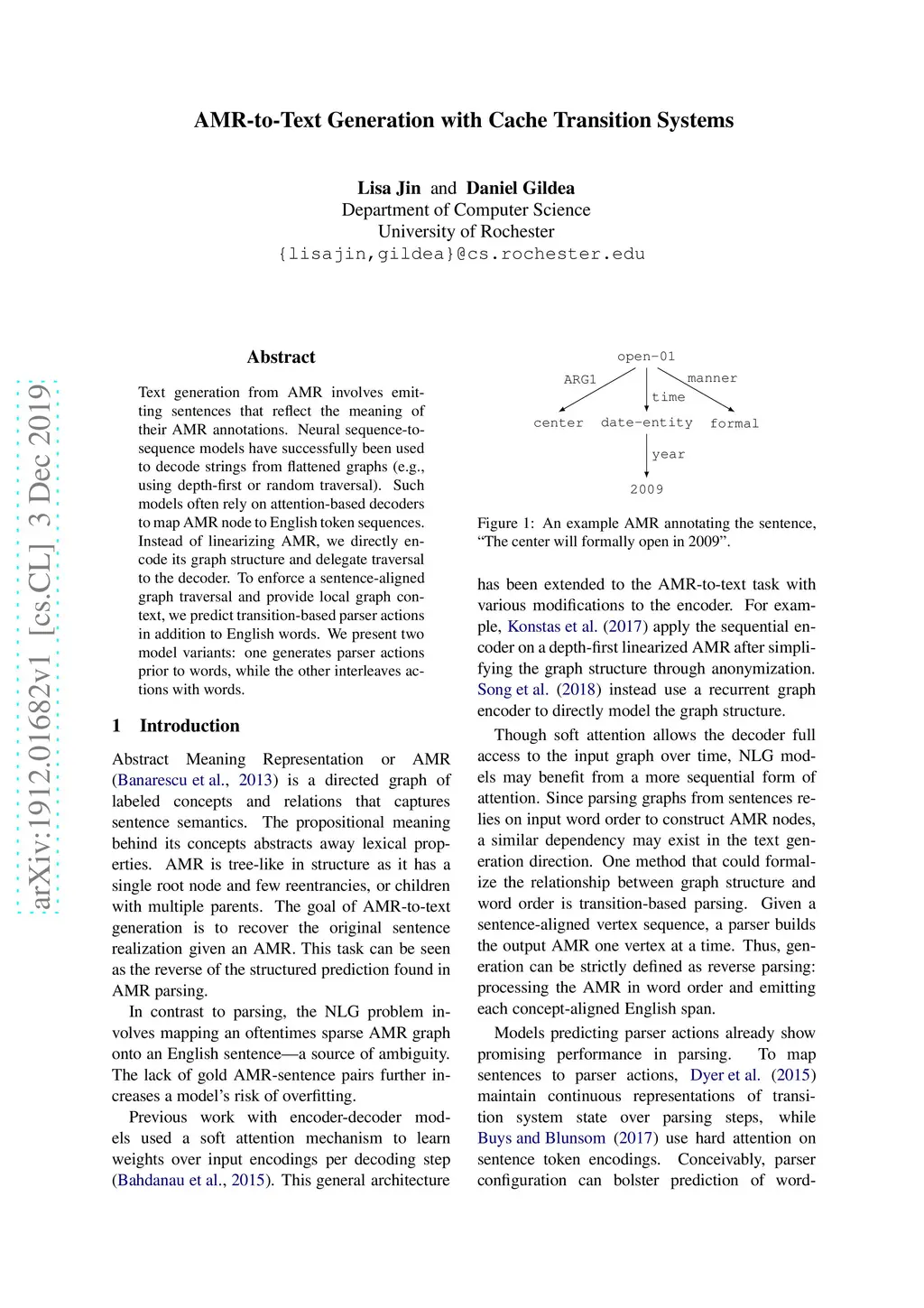 AMR-to-Text Generation with Cache Transition Systems

Lisa Jin and Daniel Gildea
Department of Computer Science
University of Rochester
{lisajin,gildea}@cs.rochester.edu

arXiv:1912.01682v1 [cs.CL] 3 Dec 2019

Abstract

Text generation from AMR involves emitting sentences that reflect the meaning of their AMR annotations. Neural sequence-to-sequence models have successfully been used to decode strings from flattened graphs (e.g., using depth-first or random traversal). Such models often rely on attention-based decoders to map AMR node to English token sequences. Instead of linearizing AMR, we directly encode its graph structure and delegate traversal to the decoder. To enforce a sentence-aligned graph traversal and provide local graph context, we predict transition-based parser actions in addition to English words. We present two model variants: one generates parser actions prior to words, while the other interleaves actions with words.

1 Introduction

Abstract Meaning Representation or AMR (Banarescu et al., 2013) is a directed graph of labeled concepts and relations that captures sentence semantics. The propositional meaning behind its concepts abstracts away lexical properties. AMR is tree-like in structure as it has a single root node and few reentrancies, or children with multiple parents. The goal of AMR-to-text generation is to recover the original sentence realization given an AMR. This task can be seen as the reverse of the structured prediction found in AMR parsing.

In contrast to parsing, the NLG problem involves mapping an oftentimes sparse AMR graph onto an English sentence—a source of ambiguity. The lack of gold AMR-sentence pairs further increases a model's risk of overfitting.

Previous work with encoder-decoder models used a soft attention mechanism to learn weights over input encodings per decoding step (Bahdanau et al., 2015). This general architecture

open-01
ARG1
manner
time
center
date-entity
formal
year
2009

Figure 1: An example AMR annotating the sentence, "The center will formally open in 2009".

has been extended to the AMR-to-text task with various modifications to the encoder. For example, Konstas et al. (2017) apply the sequential encoder on a depth-first linearized AMR after simplifying the graph structure through anonymization. Song et al. (2018) instead use a recurrent graph encoder to directly model the graph structure.

Though soft attention allows the decoder full access to the input graph over time, NLG models may benefit from a more sequential form of attention. Since parsing graphs from sentences relies on input word order to construct AMR nodes, a similar dependency may exist in the text generation direction. One method that could formalize the relationship between graph structure and word order is transition-based parsing. Given a sentence-aligned vertex sequence, a parser builds the output AMR one vertex at a time. Thus, generation can be strictly defined as reverse parsing: processing the AMR in word order and emitting each concept-aligned English span.

Models predicting parser actions already show promising performance in parsing. To map sentences to parser actions, Dyer et al. (2015) maintain continuous representations of transition system state over parsing steps, while Buys and Blunsom (2017) use hard attention on sentence token encodings. Conceivably, parser configuration can bolster prediction of word-